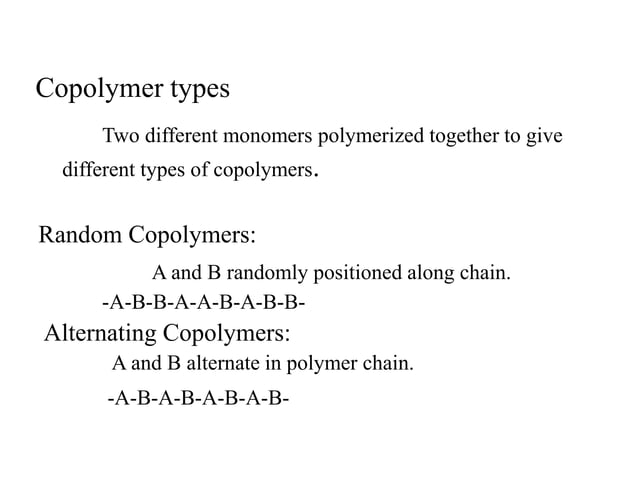 Copolymer types

Two different monomers polymerized together to give different types of copolymers.

Random Copolymers:

A and B randomly positioned along chain.

-A-B-B-A-A-B-A-B-B-

Alternating Copolymers:

A and B alternate in polymer chain.

-A-B-A-B-A-B-A-B-